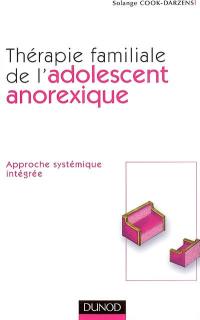 Solange COOK-DARZENS

Thérapie familiale de l'adolescent anorexique

Approche systémique intégrée

DUNOD